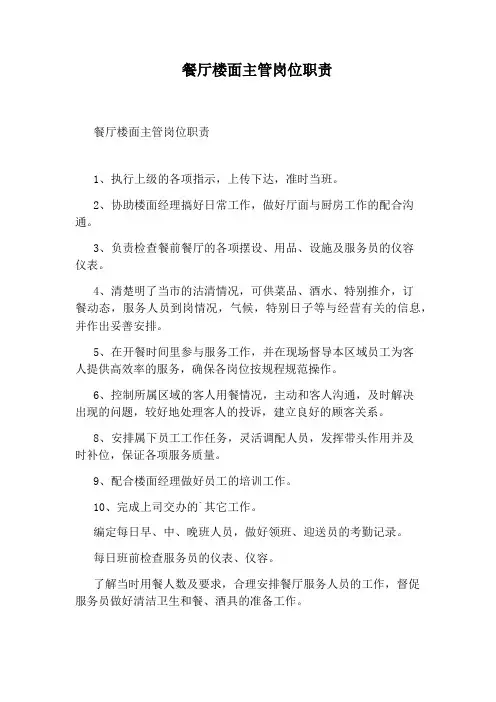 餐厅楼面主管岗位职责

餐厅楼面主管岗位职责

1、执行上级的各项指示，上传下达，准时当班。

2、协助楼面经理搞好日常工作，做好厅面与厨房工作的配合沟通。

3、负责检查餐前餐厅的各项摆设、用品、设施及服务员的仪容仪表。

4、清楚明了当市的沽清情况，可供菜品、酒水、特别推介，订餐动态，服务人员到岗情况，气候，特别日子等与经营有关的信息，并作出妥善安排。

5、在开餐时间里参与服务工作，并在现场督导本区域员工为客人提供高效率的服务，确保各岗位按规程规范操作。

6、控制所属区域的客人用餐情况，主动和客人沟通，及时解决出现的问题，较好地处理客人的投诉，建立良好的顾客关系。

8、安排属下员工工作任务，灵活调配人员，发挥带头作用并及时补位，保证各项服务质量。

9、配合楼面经理做好员工的培训工作。

10、完成上司交办的其它工作。

编定每日早、中、晚班人员，做好领班、迎送员的考勤记录。

每日班前检查服务员的仪表、仪容。

了解当时用餐人数及要求，合理安排餐厅服务人员的工作，督促服务员做好清洁卫生和餐、酒具的准备工作。